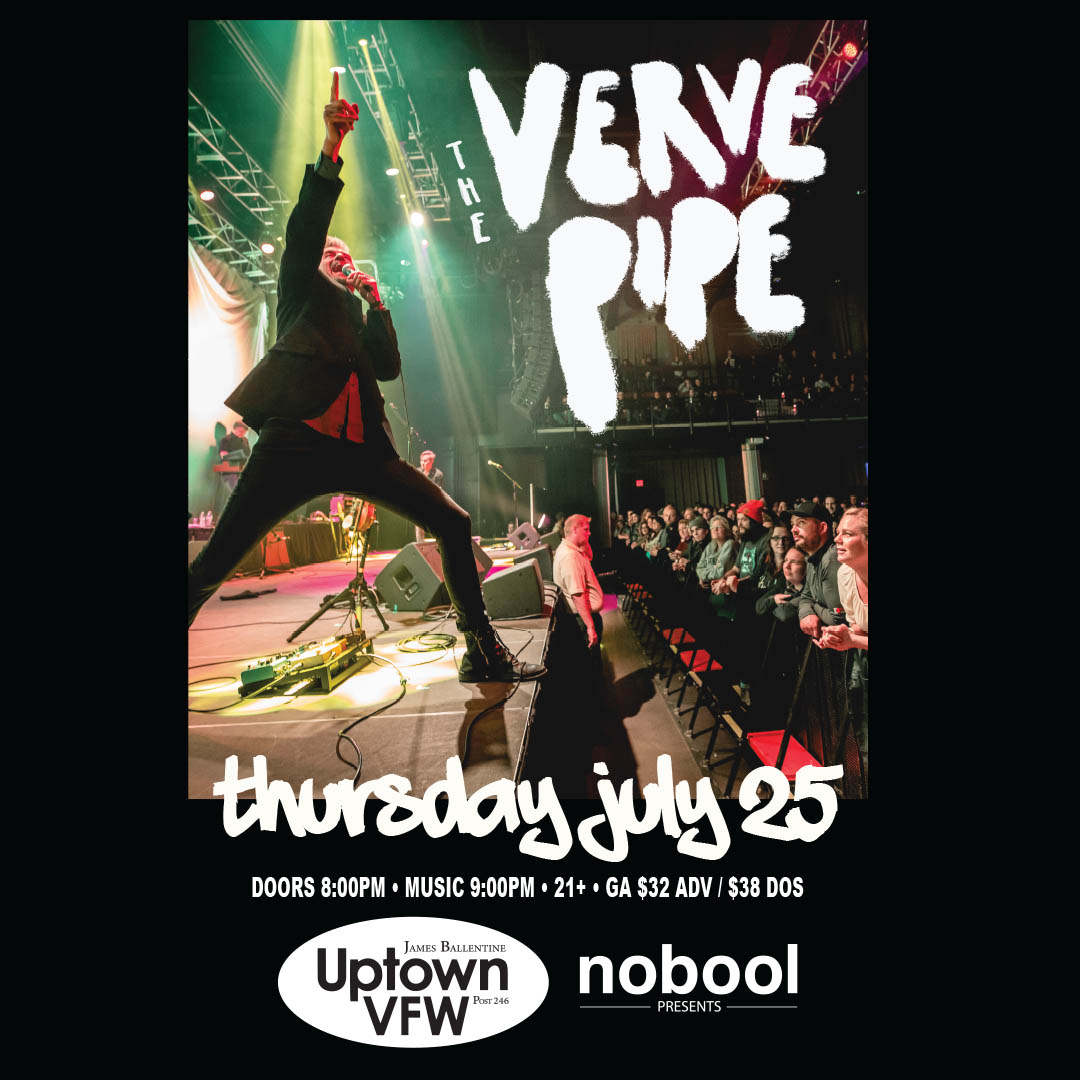 THE VERVE PIPE

thursday july 25

DOORS 8:00PM • MUSIC 9:00PM • 21+ • GA $32 ADV / $38 DOS

JAMES BALLENTINE Uptown VFW POST 246

nobool PRESENTS